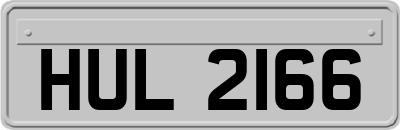 HUL 2166